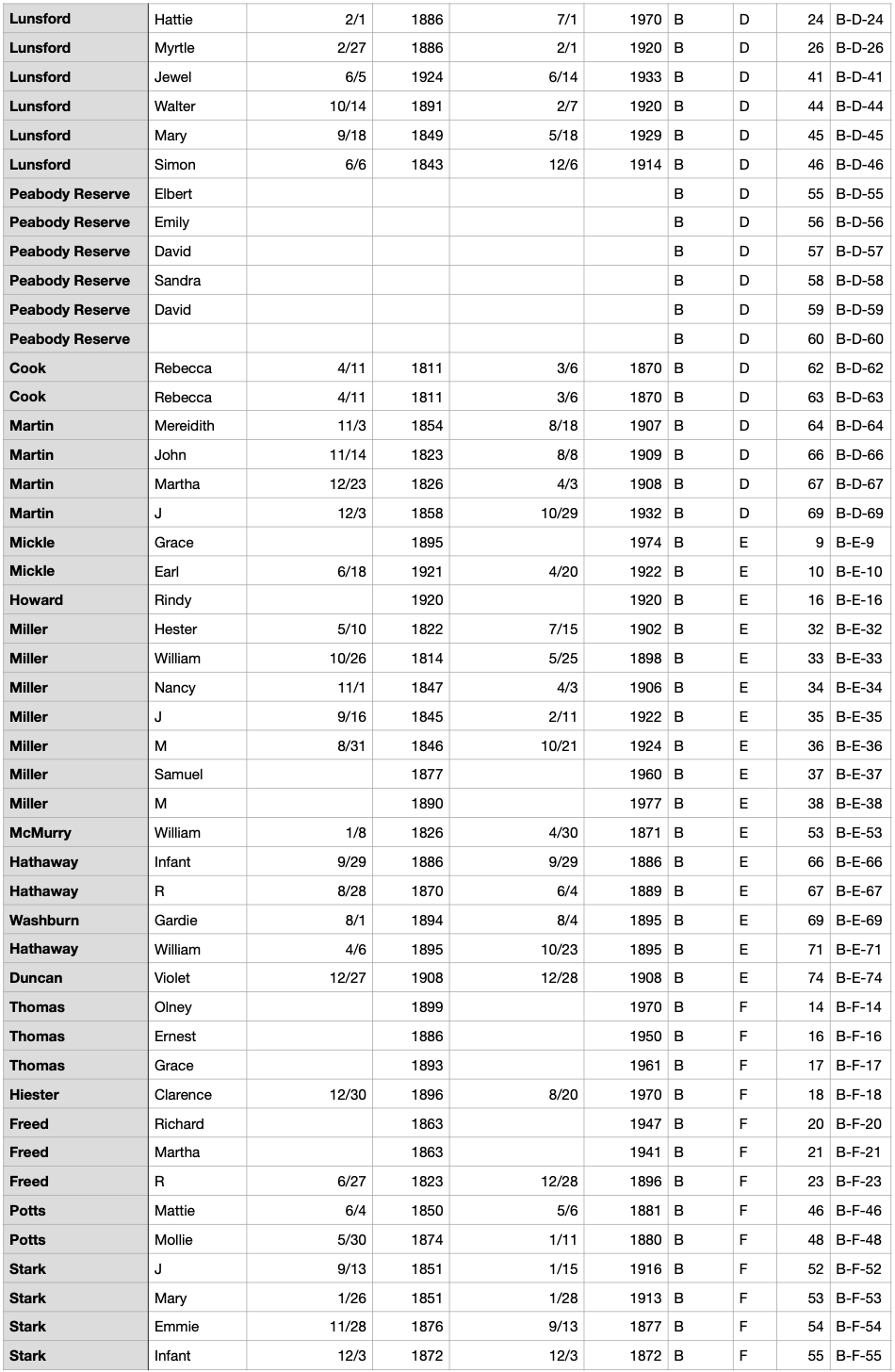 | Lunsford | Hattie | 2/1 | 1886 | 7/1 | 1970 | B | D | 24 | B-D-24 |
|---|---|---|---|---|---|---|---|---|---|
| Lunsford | Myrtle | 2/27 | 1886 | 2/1 | 1920 | B | D | 26 | B-D-26 |
| Lunsford | Jewel | 6/5 | 1924 | 6/14 | 1933 | B | D | 41 | B-D-41 |
| Lunsford | Walter | 10/14 | 1891 | 2/7 | 1920 | B | D | 44 | B-D-44 |
| Lunsford | Mary | 9/18 | 1849 | 5/18 | 1929 | B | D | 45 | B-D-45 |
| Lunsford | Simon | 6/6 | 1843 | 12/6 | 1914 | B | D | 46 | B-D-46 |
| Peabody Reserve | Elbert | | | | | B | D | 55 | B-D-55 |
| Peabody Reserve | Emily | | | | | B | D | 56 | B-D-56 |
| Peabody Reserve | David | | | | | B | D | 57 | B-D-57 |
| Peabody Reserve | Sandra | | | | | B | D | 58 | B-D-58 |
| Peabody Reserve | David | | | | | B | D | 59 | B-D-59 |
| Peabody Reserve | | | | | | B | D | 60 | B-D-60 |
| Cook | Rebecca | 4/11 | 1811 | 3/6 | 1870 | B | D | 62 | B-D-62 |
| Cook | Rebecca | 4/11 | 1811 | 3/6 | 1870 | B | D | 63 | B-D-63 |
| Martin | Mereidith | 11/3 | 1854 | 8/18 | 1907 | B | D | 64 | B-D-64 |
| Martin | John | 11/14 | 1823 | 8/8 | 1909 | B | D | 66 | B-D-66 |
| Martin | Martha | 12/23 | 1826 | 4/3 | 1908 | B | D | 67 | B-D-67 |
| Martin | J | 12/3 | 1858 | 10/29 | 1932 | B | D | 69 | B-D-69 |
| Mickle | Grace | | 1895 | | 1974 | B | E | 9 | B-E-9 |
| Mickle | Earl | 6/18 | 1921 | 4/20 | 1922 | B | E | 10 | B-E-10 |
| Howard | Rindy | | 1920 | | 1920 | B | E | 16 | B-E-16 |
| Miller | Hester | 5/10 | 1822 | 7/15 | 1902 | B | E | 32 | B-E-32 |
| Miller | William | 10/26 | 1814 | 5/25 | 1898 | B | E | 33 | B-E-33 |
| Miller | Nancy | 11/1 | 1847 | 4/3 | 1906 | B | E | 34 | B-E-34 |
| Miller | J | 9/16 | 1845 | 2/11 | 1922 | B | E | 35 | B-E-35 |
| Miller | M | 8/31 | 1846 | 10/21 | 1924 | B | E | 36 | B-E-36 |
| Miller | Samuel | | 1877 | | 1960 | B | E | 37 | B-E-37 |
| Miller | M | | 1890 | | 1977 | B | E | 38 | B-E-38 |
| McMurry | William | 1/8 | 1826 | 4/30 | 1871 | B | E | 53 | B-E-53 |
| Hathaway | Infant | 9/29 | 1886 | 9/29 | 1886 | B | E | 66 | B-E-66 |
| Hathaway | R | 8/28 | 1870 | 6/4 | 1889 | B | E | 67 | B-E-67 |
| Washburn | Gardie | 8/1 | 1894 | 8/4 | 1895 | B | E | 69 | B-E-69 |
| Hathaway | William | 4/6 | 1895 | 10/23 | 1895 | B | E | 71 | B-E-71 |
| Duncan | Violet | 12/27 | 1908 | 12/28 | 1908 | B | E | 74 | B-E-74 |
| Thomas | Olney | | 1899 | | 1970 | B | F | 14 | B-F-14 |
| Thomas | Ernest | | 1886 | | 1950 | B | F | 16 | B-F-16 |
| Thomas | Grace | | 1893 | | 1961 | B | F | 17 | B-F-17 |
| Hiester | Clarence | 12/30 | 1896 | 8/20 | 1970 | B | F | 18 | B-F-18 |
| Freed | Richard | | 1863 | | 1947 | B | F | 20 | B-F-20 |
| Freed | Martha | | 1863 | | 1941 | B | F | 21 | B-F-21 |
| Freed | R | 6/27 | 1823 | 12/28 | 1896 | B | F | 23 | B-F-23 |
| Potts | Mattie | 6/4 | 1850 | 5/6 | 1881 | B | F | 46 | B-F-46 |
| Potts | Mollie | 5/30 | 1874 | 1/11 | 1880 | B | F | 48 | B-F-48 |
| Stark | J | 9/13 | 1851 | 1/15 | 1916 | B | F | 52 | B-F-52 |
| Stark | Mary | 1/26 | 1851 | 1/28 | 1913 | B | F | 53 | B-F-53 |
| Stark | Emmie | 11/28 | 1876 | 9/13 | 1877 | B | F | 54 | B-F-54 |
| Stark | Infant | 12/3 | 1872 | 12/3 | 1872 | B | F | 55 | B-F-55 |